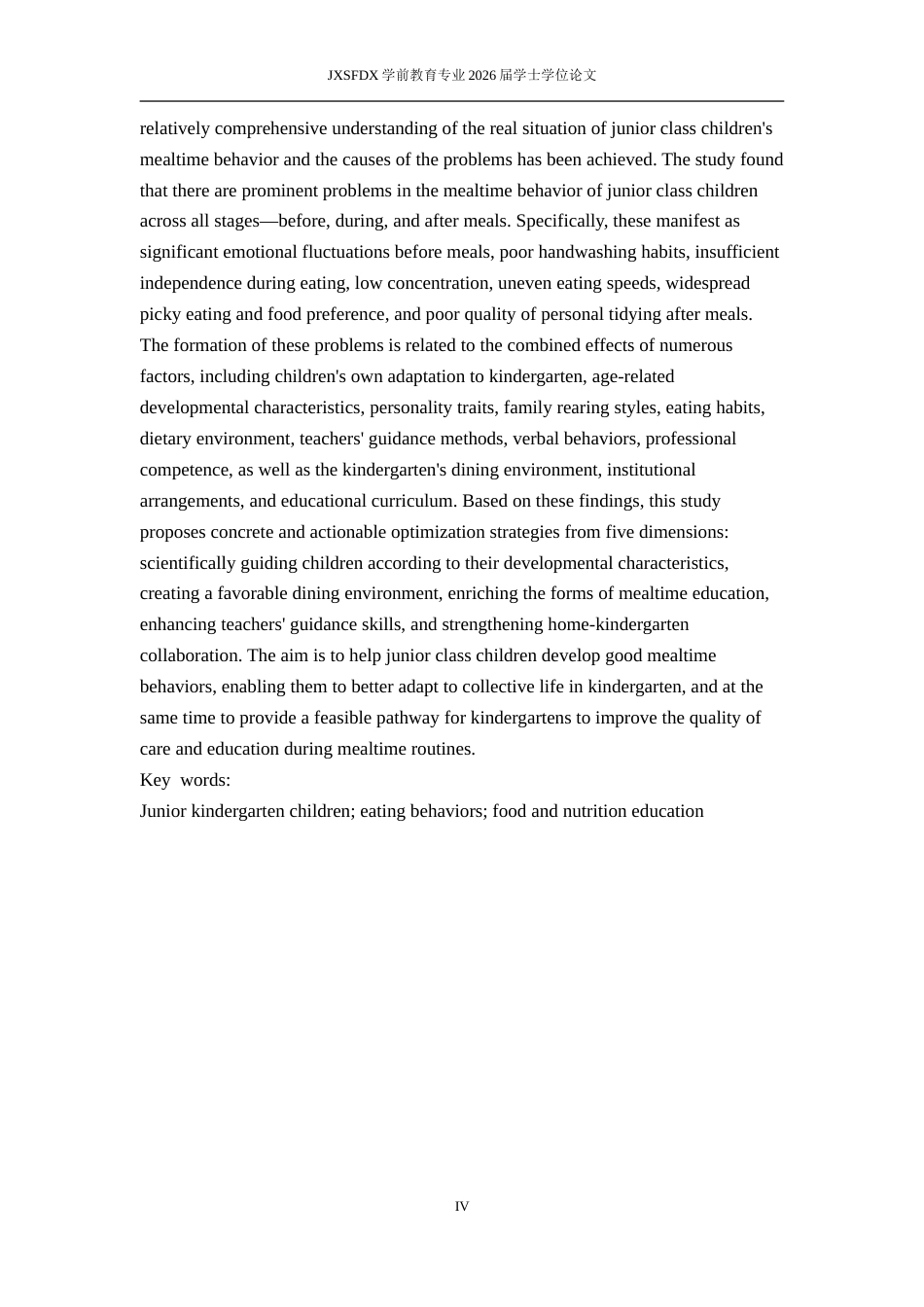 JXSFDX学前教育专业2026届学士学位论文

relatively comprehensive understanding of the real situation of junior class children's mealtime behavior and the causes of the problems has been achieved. The study found that there are prominent problems in the mealtime behavior of junior class children across all stages—before, during, and after meals. Specifically, these manifest as significant emotional fluctuations before meals, poor handwashing habits, insufficient independence during eating, low concentration, uneven eating speeds, widespread picky eating and food preference, and poor quality of personal tidying after meals. The formation of these problems is related to the combined effects of numerous factors, including children's own adaptation to kindergarten, age-related developmental characteristics, personality traits, family rearing styles, eating habits, dietary environment, teachers' guidance methods, verbal behaviors, professional competence, as well as the kindergarten's dining environment, institutional arrangements, and educational curriculum. Based on these findings, this study proposes concrete and actionable optimization strategies from five dimensions: scientifically guiding children according to their developmental characteristics, creating a favorable dining environment, enriching the forms of mealtime education, enhancing teachers' guidance skills, and strengthening home-kindergarten collaboration. The aim is to help junior class children develop good mealtime behaviors, enabling them to better adapt to collective life in kindergarten, and at the same time to provide a feasible pathway for kindergartens to improve the quality of care and education during mealtime routines.

Key words:

Junior kindergarten children; eating behaviors; food and nutrition education

IV